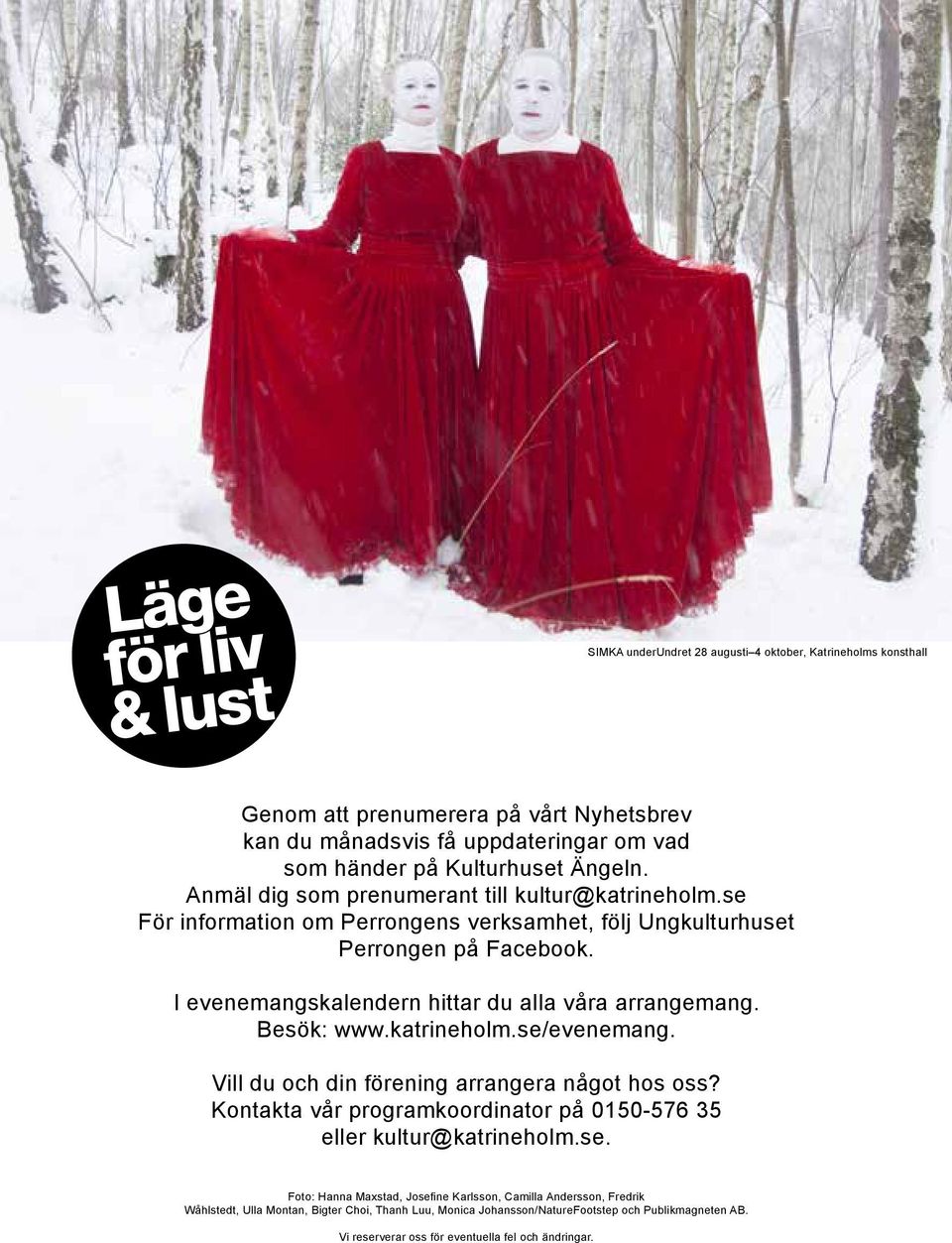 Läge för liv & lust

SIMKA underUndret 28 augusti–4 oktober, Katrineholms konsthall

Genom att prenumerera på vårt Nyhetsbrev kan du månadsvis få uppdateringar om vad som händer på Kulturhuset Ängeln. Anmäl dig som prenumerant till kultur@katrineholm.se För information om Perrongens verksamhet, följ Ungkulturhuset Perrongen på Facebook.

I evenemangskalendern hittar du alla våra arrangemang. Besök: www.katrineholm.se/evenemang.

Vill du och din förening arrangera något hos oss? Kontakta vår programkoordinator på 0150-576 35 eller kultur@katrineholm.se.

Foto: Hanna Maxstad, Josefine Karlsson, Camilla Andersson, Fredrik Wåhlstedt, Ulla Montan, Bigter Choi, Thanh Luu, Monica Johansson/NatureFootstep och Publikmagneten AB.

Vi reserverar oss för eventuella fel och ändringar.